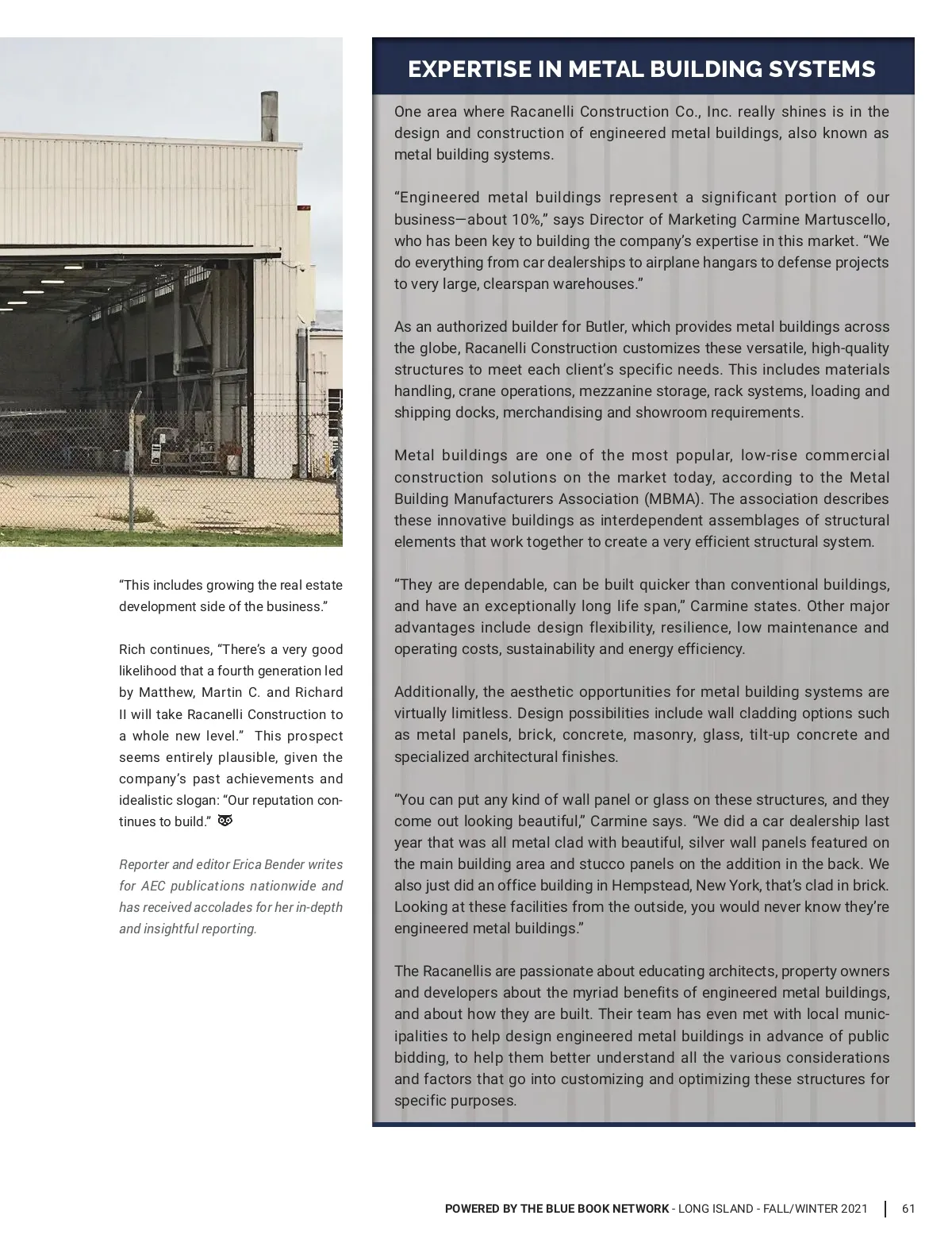 “This includes growing the real estate development side of the business.”

Rich continues, “There’s a very good likelihood that a fourth generation led by Matthew, Martin C. and Richard II will take Racanelli Construction to a whole new level.” This prospect seems entirely plausible, given the company’s past achievements and idealistic slogan: “Our reputation continues to build.”

Reporter and editor Erica Bender writes for AEC publications nationwide and has received accolades for her in-depth and insightful reporting.

EXPERTISE IN METAL BUILDING SYSTEMS

One area where Racanelli Construction Co., Inc. really shines is in the design and construction of engineered metal buildings, also known as metal building systems.

“Engineered metal buildings represent a significant portion of our business—about 10%,” says Director of Marketing Carmine Martuscello, who has been key to building the company’s expertise in this market. “We do everything from car dealerships to airplane hangars to defense projects to very large, clearspan warehouses.”

As an authorized builder for Butler, which provides metal buildings across the globe, Racanelli Construction customizes these versatile, high-quality structures to meet each client’s specific needs. This includes materials handling, crane operations, mezzanine storage, rack systems, loading and shipping docks, merchandising and showroom requirements.

Metal buildings are one of the most popular, low-rise commercial construction solutions on the market today, according to the Metal Building Manufacturers Association (MBMA). The association describes these innovative buildings as interdependent assemblages of structural elements that work together to create a very efficient structural system.

“They are dependable, can be built quicker than conventional buildings, and have an exceptionally long life span,” Carmine states. Other major advantages include design flexibility, resilience, low maintenance and operating costs, sustainability and energy efficiency.

Additionally, the aesthetic opportunities for metal building systems are virtually limitless. Design possibilities include wall cladding options such as metal panels, brick, concrete, masonry, glass, tilt-up concrete and specialized architectural finishes.

“You can put any kind of wall panel or glass on these structures, and they come out looking beautiful,” Carmine says. “We did a car dealership last year that was all metal clad with beautiful, silver wall panels featured on the main building area and stucco panels on the addition in the back. We also just did an office building in Hempstead, New York, that’s clad in brick. Looking at these facilities from the outside, you would never know they’re engineered metal buildings.”

The Racanellis are passionate about educating architects, property owners and developers about the myriad benefits of engineered metal buildings, and about how they are built. Their team has even met with local municipalities to help design engineered metal buildings in advance of public bidding, to help them better understand all the various considerations and factors that go into customizing and optimizing these structures for specific purposes.

POWERED BY THE BLUE BOOK NETWORK - LONG ISLAND - FALL/WINTER 2021 | 61